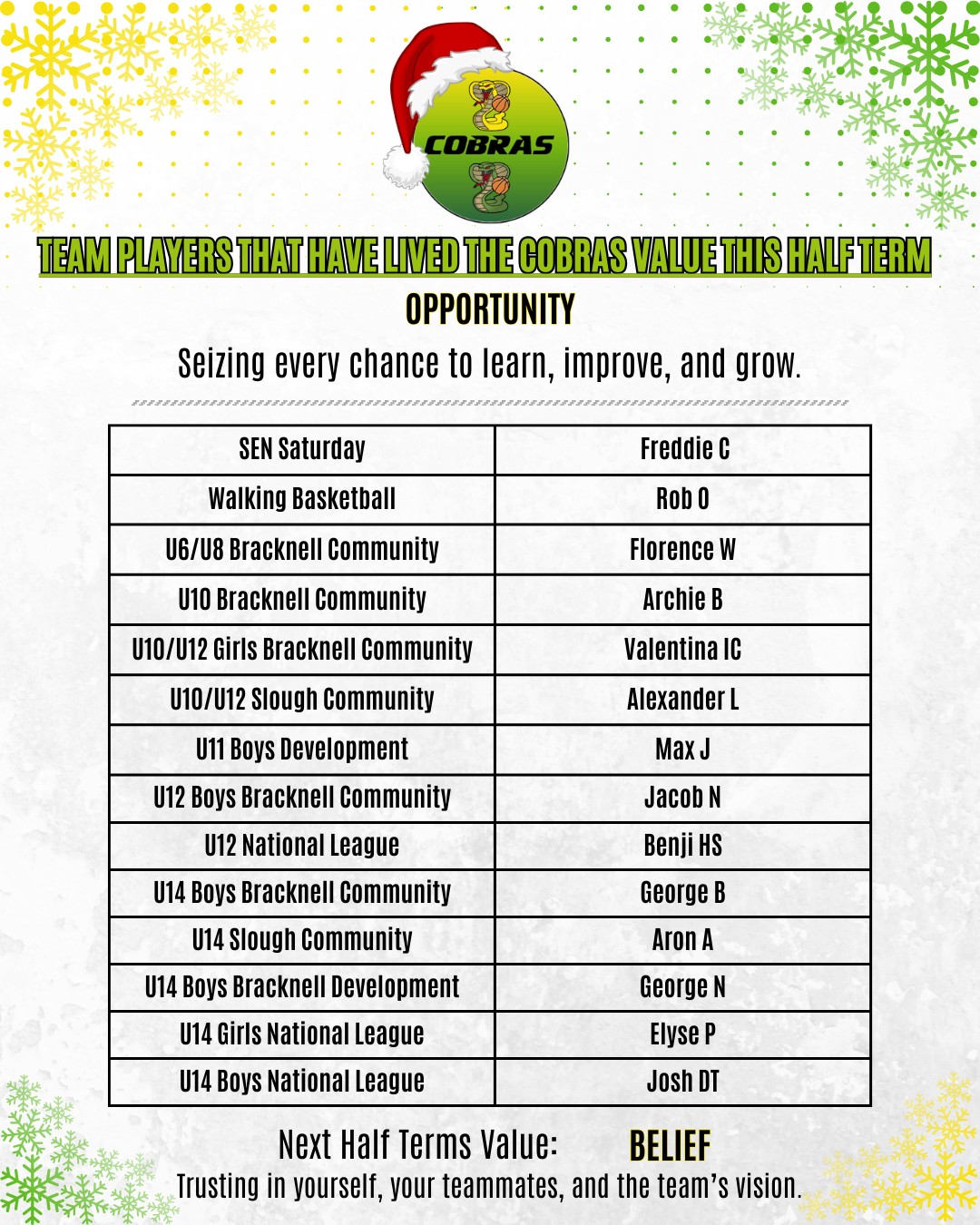 COBRAS

TEAM PLAYERS THAT HAVE LIVED THE COBRAS VALUE THIS HALF TERM

OPPORTUNITY

Seizing every chance to learn, improve, and grow.

| SEN Saturday | Freddie C |
|---|---|
| Walking Basketball | Rob O |
| U6/U8 Bracknell Community | Florence W |
| U10 Bracknell Community | Archie B |
| U10/U12 Girls Bracknell Community | Valentina IC |
| U10/U12 Slough Community | Alexander L |
| U11 Boys Development | Max J |
| U12 Boys Bracknell Community | Jacob N |
| U12 National League | Benji HS |
| U14 Boys Bracknell Community | George B |
| U14 Slough Community | Aron A |
| U14 Boys Bracknell Development | George N |
| U14 Girls National League | Elyse P |
| U14 Boys National League | Josh DT |

Next Half Terms Value: BELIEF

Trusting in yourself, your teammates, and the team's vision.